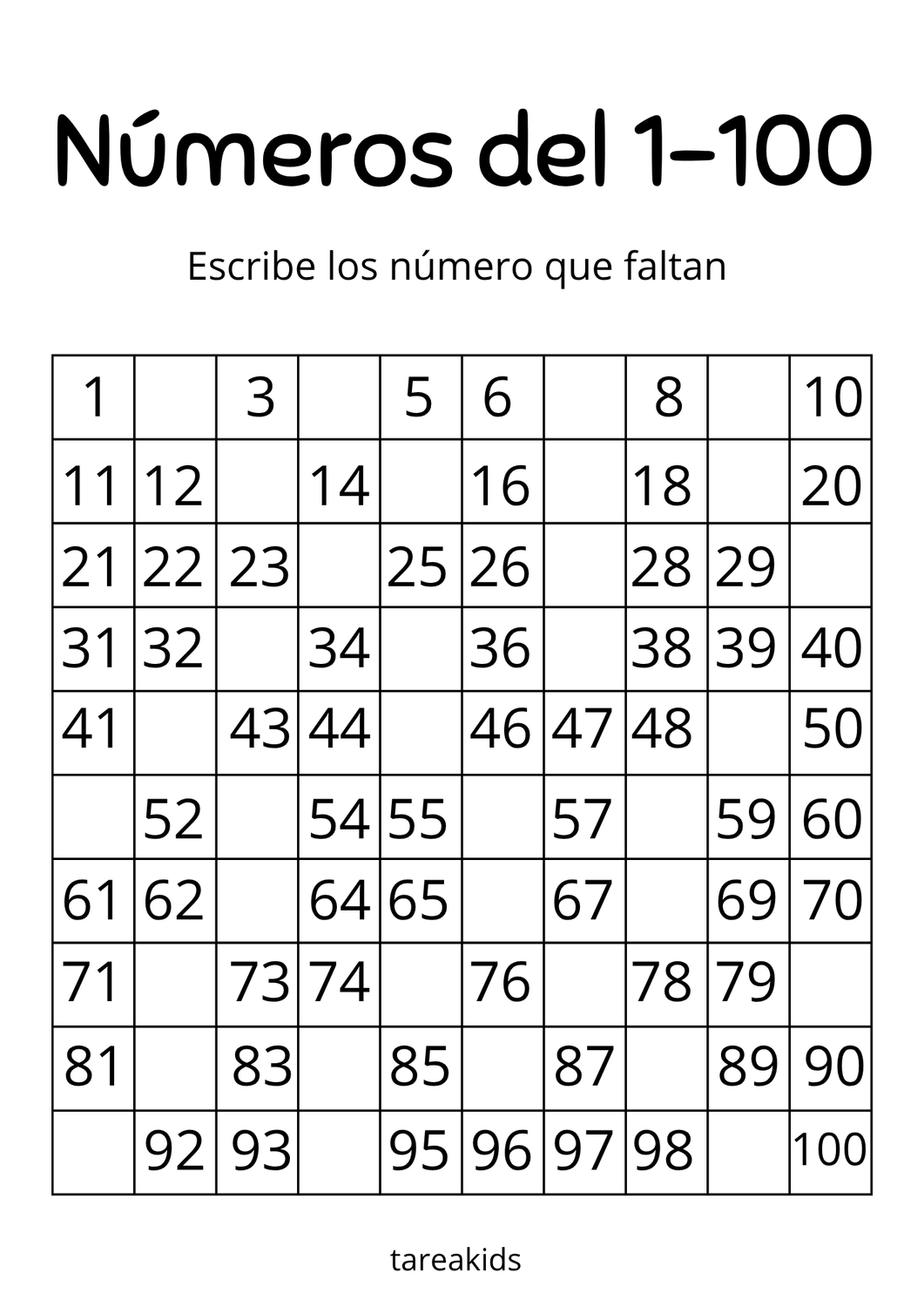 Números del 1-100

Escribe los número que faltan

| 1 |  | 3 |  | 5 | 6 |  | 8 |  | 10 |
|---|---|---|---|---|---|---|---|---|---|
| 11 | 12 |  | 14 |  | 16 |  | 18 |  | 20 |
| 21 | 22 | 23 |  | 25 | 26 |  | 28 | 29 |  |
| 31 | 32 |  | 34 |  | 36 |  | 38 | 39 | 40 |
| 41 |  | 43 | 44 |  | 46 | 47 | 48 |  | 50 |
|  | 52 |  | 54 | 55 |  | 57 |  | 59 | 60 |
| 61 | 62 |  | 64 | 65 |  | 67 |  | 69 | 70 |
| 71 |  | 73 | 74 |  | 76 |  | 78 | 79 |  |
| 81 |  | 83 |  | 85 |  | 87 |  | 89 | 90 |
|  | 92 | 93 |  | 95 | 96 | 97 | 98 |  | 100 |

tareakids